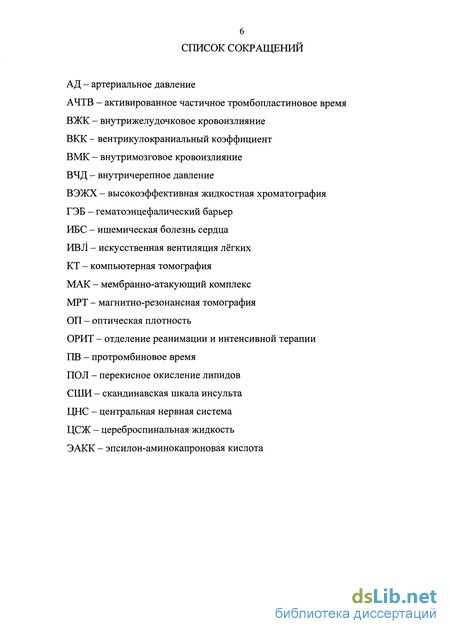 6

СПИСОК СОКРАЩЕНИЙ

АД – артериальное давление

АЧТВ – активированное частичное тромбопластиновое время

ВЖК – внутрижелудочковое кровоизлияние

ВКК – вентрикулокраниальный коэффициент

ВМК – внутримозговое кровоизлияние

ВЧД – внутричерепное давление

ВЭЖХ – высокоэффективная жидкостная хроматография

ГЭБ – гематоэнцефалический барьер

ИБС – ишемическая болезнь сердца

ИВЛ – искусственная вентиляция лёгких

КТ – компьютерная томография

МАК – мембранно-атакующий комплекс

МРТ – магнитно-резонансная томография

ОП – оптическая плотность

ОРИТ – отделение реанимации и интенсивной терапии

ПВ – протромбиновое время

ПОЛ – перекисное окисление липидов

СШИ – скандинавская шкала инсульта

ЦНС – центральная нервная система

ЦСЖ – цереброспинальная жидкость

ЭАКК – эпсилон-аминокапроновая кислота

dsLib.net
библиотека диссертаций